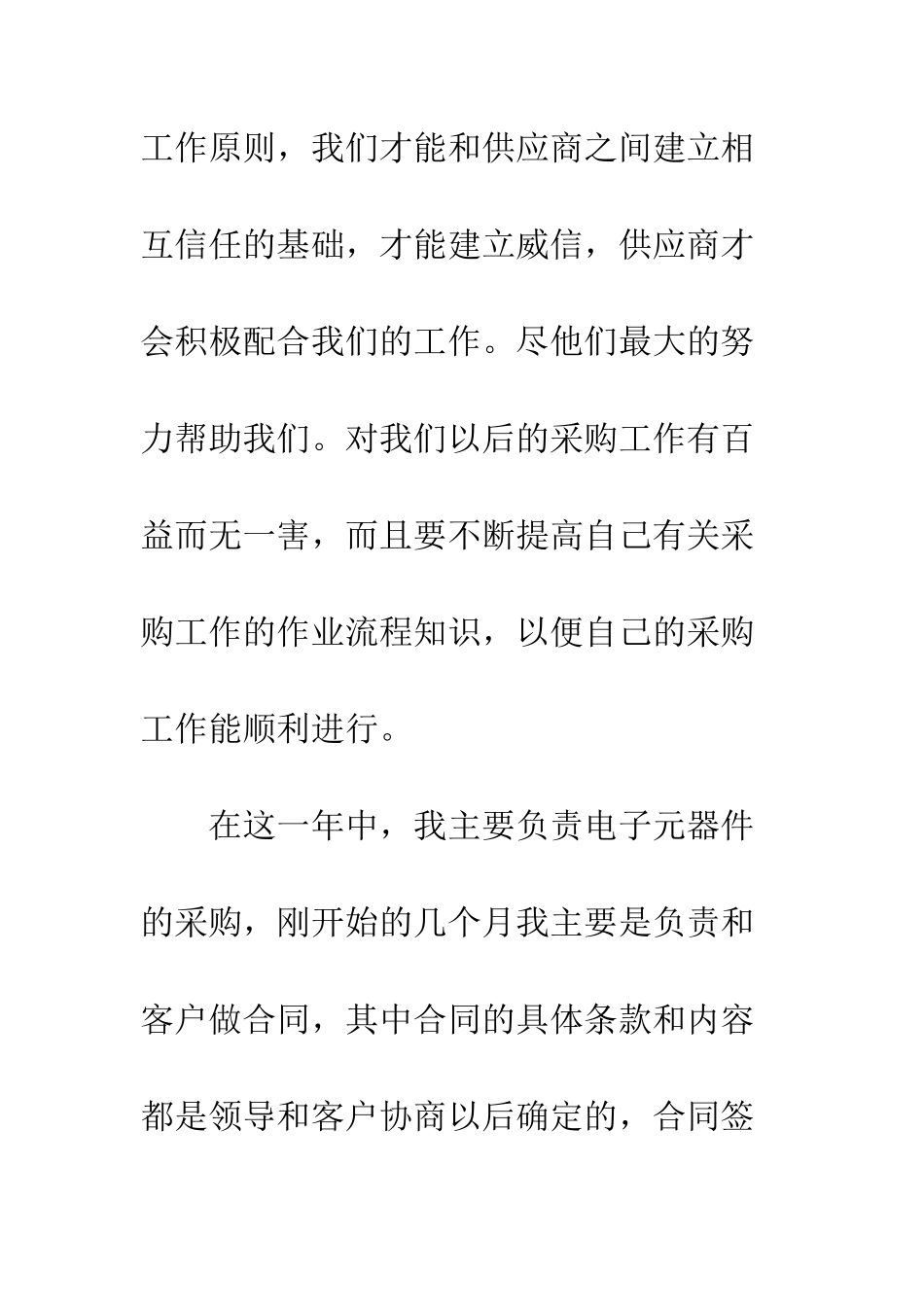 工作原则，我们才能和供应商之间建立相互信任的基础，才能建立威信，供应商才会积极配合我们的工作。尽他们最大的努力帮助我们。对我们以后的采购工作有百益而无一害，而且要不断提高自己有关采购工作的作业流程知识，以便自己的采购工作能顺利进行。

在这一年中，我主要负责电子元器件的采购，刚开始的几个月我主要是负责和客户做合同，其中合同的具体条款和内容都是领导和客户协商以后确定的，合同签